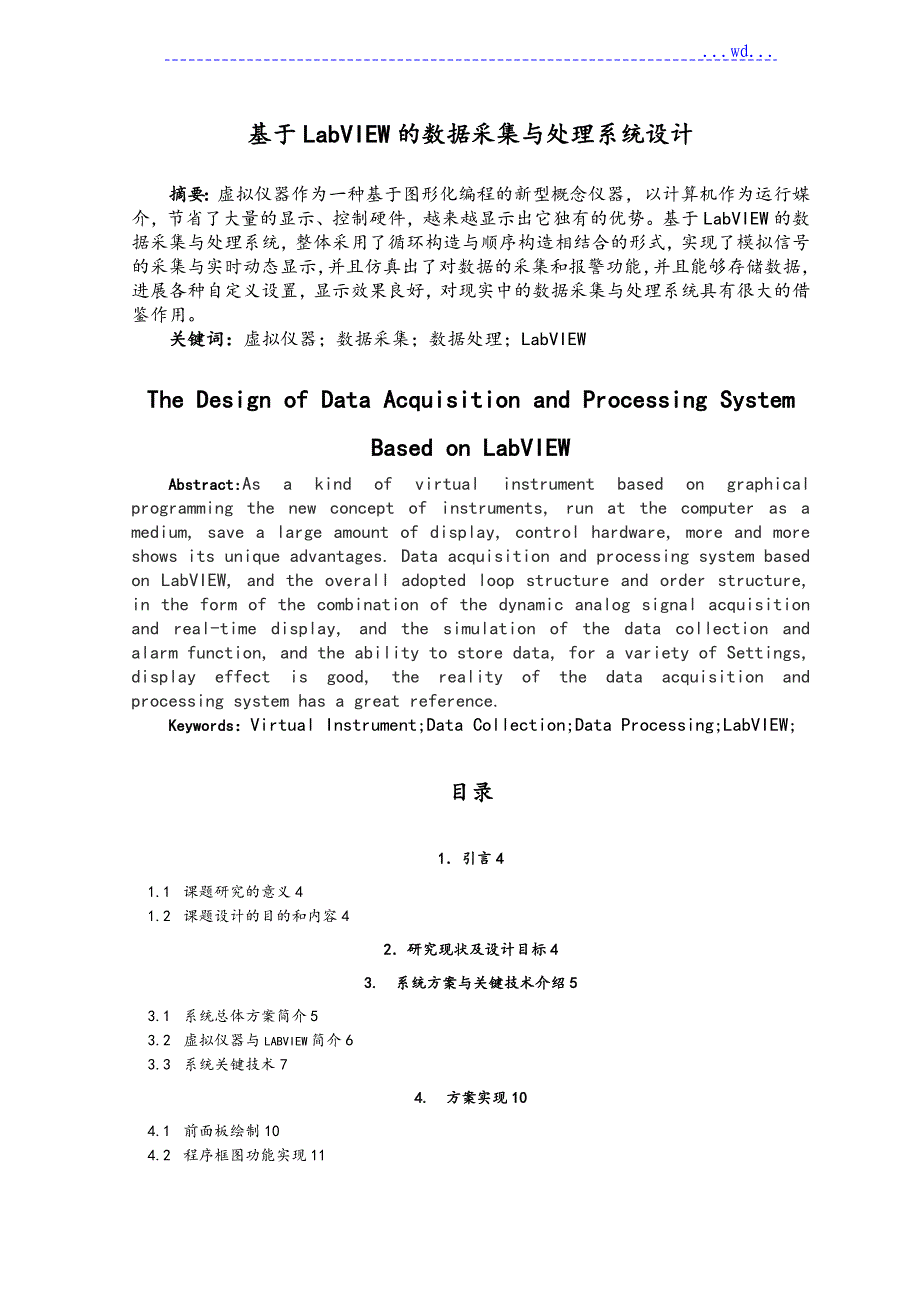 ...wd...

基于LabVIEW的数据采集与处理系统设计

摘要：虚拟仪器作为一种基于图形化编程的新型概念仪器，以计算机作为运行媒介，节省了大量的显示、控制硬件，越来越显示出它独有的优势。基于LabVIEW的数据采集与处理系统，整体采用了循环构造与顺序构造相结合的形式，实现了模拟信号的采集与实时动态显示，并且仿真出了对数据的采集和报警功能，并且能够存储数据，进展各种自定义设置，显示效果良好，对现实中的数据采集与处理系统具有很大的借鉴作用。
关键词：虚拟仪器；数据采集；数据处理；LabVIEW

The Design of Data Acquisition and Processing System Based on LabVIEW

Abstract:As a kind of virtual instrument based on graphical programming the new concept of instruments, run at the computer as a medium, save a large amount of display, control hardware, more and more shows its unique advantages. Data acquisition and processing system based on LabVIEW, and the overall adopted loop structure and order structure, in the form of the combination of the dynamic analog signal acquisition and real-time display, and the simulation of the data collection and alarm function, and the ability to store data, for a variety of Settings, display effect is good, the reality of the data acquisition and processing system has a great reference.
Keywords: Virtual Instrument;Data Collection;Data Processing;LabVIEW;

目录

1. 引言4

1.1 课题研究的意义4
1.2 课题设计的目的和内容4

2. 研究现状及设计目标4

3. 系统方案与关键技术介绍5

3.1 系统总体方案简介5
3.2 虚拟仪器与LABVIEW简介6
3.3 系统关键技术7

4. 方案实现10

4.1 前面板绘制10
4.2 程序框图功能实现11